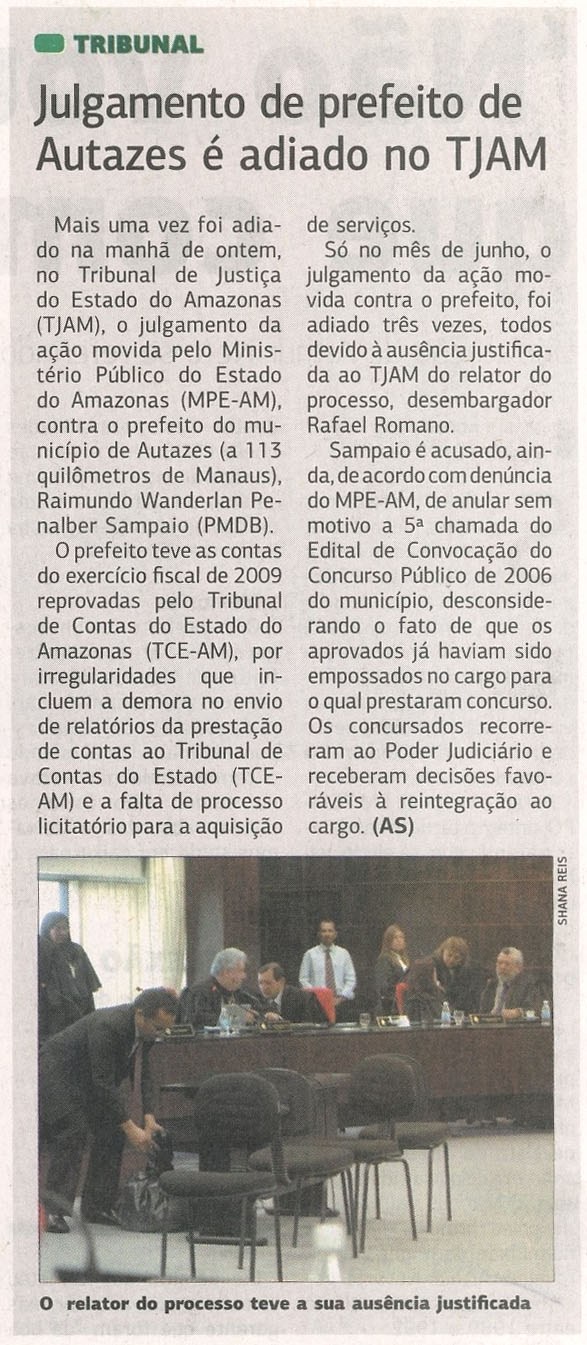 TRIBUNAL

Julgamento de prefeito de Autazes é adiado no TJAM

Mais uma vez foi adiado na manhã de ontem, no Tribunal de Justiça do Estado do Amazonas (TJAM), o julgamento da ação movida pelo Ministério Público do Estado do Amazonas (MPE-AM), contra o prefeito do município de Autazes (a 113 quilômetros de Manaus), Raimundo Wanderlan Penalber Sampaio (PMDB).

O prefeito teve as contas do exercício fiscal de 2009 reprovadas pelo Tribunal de Contas do Estado do Amazonas (TCE-AM), por irregularidades que incluem a demora no envio de relatórios da prestação de contas ao Tribunal de Contas do Estado (TCE-AM) e a falta de processo licitatório para a aquisição de serviços.

Só no mês de junho, o julgamento da ação movida contra o prefeito, foi adiado três vezes, todos devido à ausência justificada ao TJAM do relator do processo, desembargador Rafael Romano.

Sampaio é acusado, ainda, de acordo com denúncia do MPE-AM, de anular sem motivo a 5ª chamada do Edital de Convocação do Concurso Público de 2006 do município, desconsiderando o fato de que os aprovados já haviam sido empossados no cargo para o qual prestaram concurso. Os concursados recorreram ao Poder Judiciário e receberam decisões favoráveis à reintegração ao cargo. (AS)

SHANA REIS

O relator do processo teve a sua ausência justificada